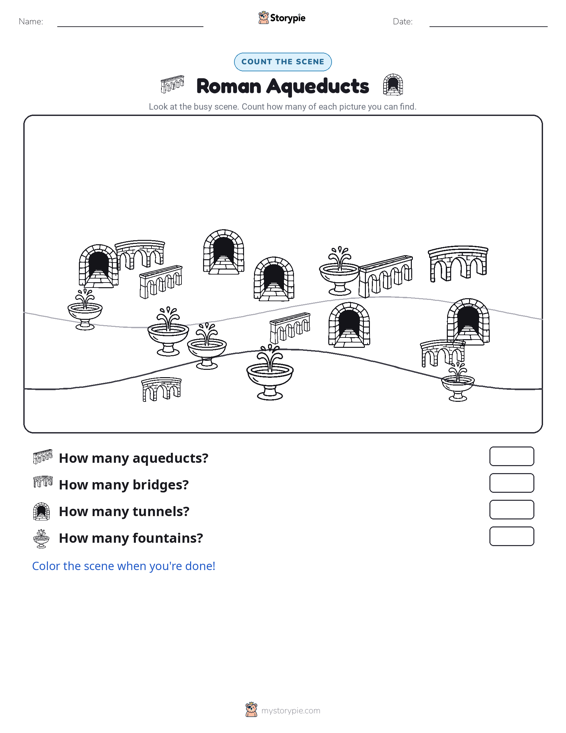 Name: Storypie Date:

COUNT THE SCENE

Roman Aqueducts

Look at the busy scene. Count how many of each picture you can find.

How many aqueducts?

How many bridges?

How many tunnels?

How many fountains?

Color the scene when you're done!

mystorypie.com